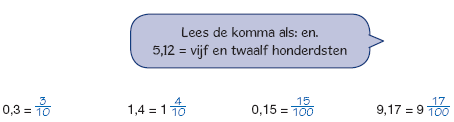 Lees de komma als: en.
5,12 = vijf en twaalf honderdsten

$0,3 = \frac{3}{10}$

$1,4 = 1\frac{4}{10}$

$0,15 = \frac{15}{100}$

$9,17 = 9\frac{17}{100}$